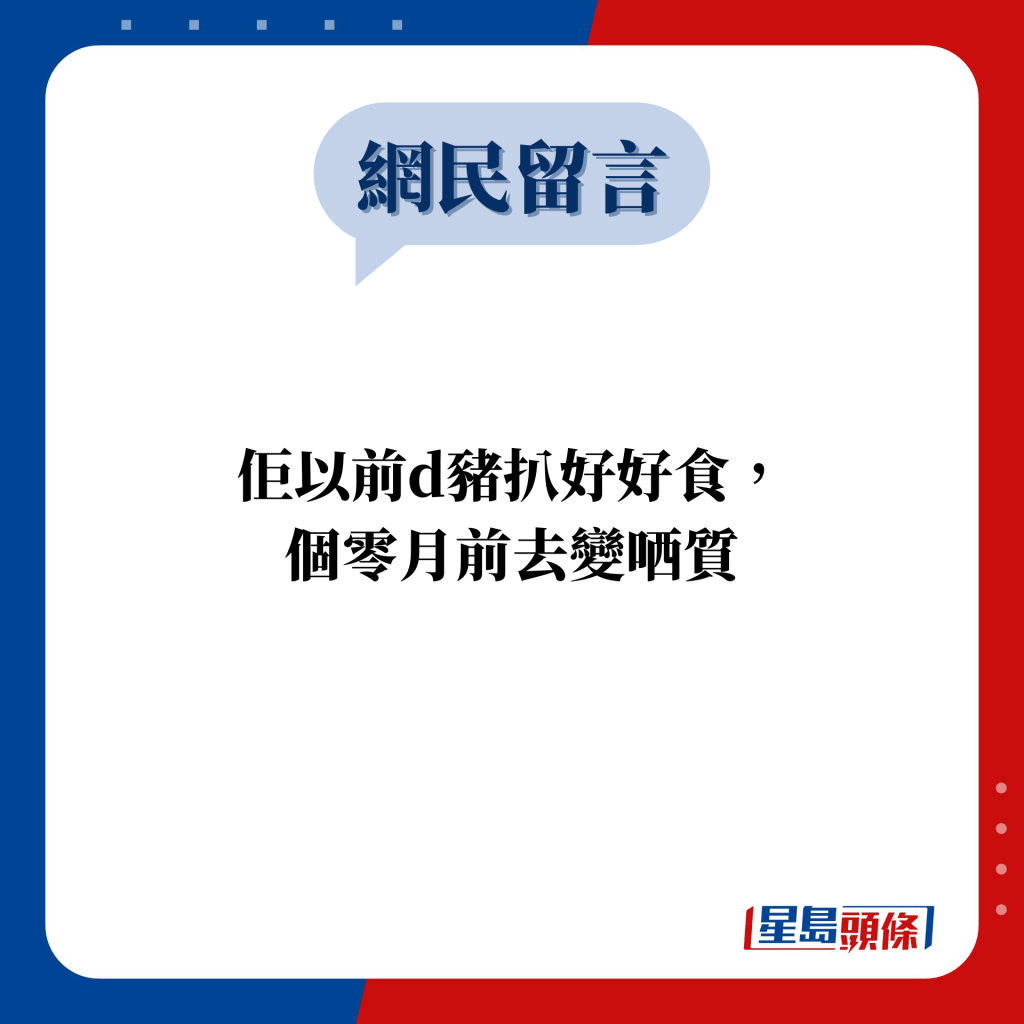 網民留言

佢以前d豬扒好好食，
個零月前去變晒質

星島頭條